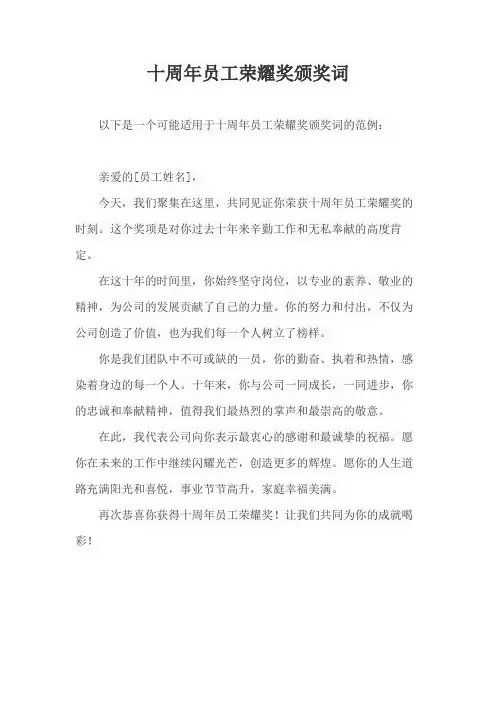 十周年员工荣耀奖颁奖词

以下是一个可能适用于十周年员工荣耀奖颁奖词的范例：

亲爱的[员工姓名]，

今天，我们聚集在这里，共同见证你荣获十周年员工荣耀奖的时刻。这个奖项是对你过去十年来辛勤工作和无私奉献的高度肯定。

在这十年的时间里，你始终坚守岗位，以专业的素养、敬业的精神，为公司的发展贡献了自己的力量。你的努力和付出，不仅为公司创造了价值，也为我们每一个人树立了榜样。

你是我们团队中不可或缺的一员，你的勤奋、执着和热情，感染着身边的每一个人。十年来，你与公司一同成长，一同进步，你的忠诚和奉献精神，值得我们最热烈的掌声和最崇高的敬意。

在此，我代表公司向你表示最衷心的感谢和最诚挚的祝福。愿你在未来的工作中继续闪耀光芒，创造更多的辉煌。愿你的人生道路充满阳光和喜悦，事业节节高升，家庭幸福美满。

再次恭喜你获得十周年员工荣耀奖！让我们共同为你的成就喝彩！